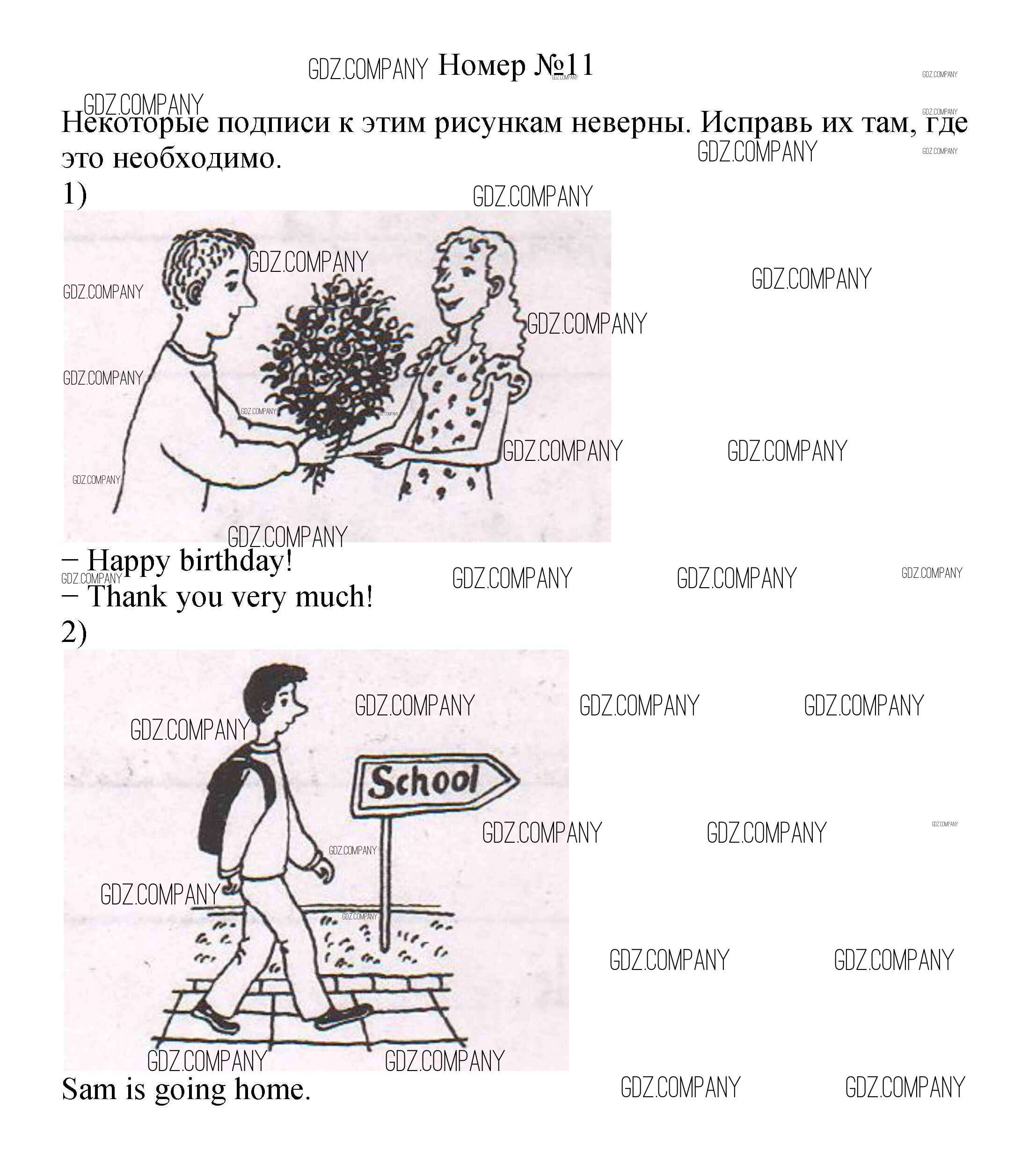 Номер №11

Некоторые подписи к этим рисункам неверны. Исправь их там, где это необходимо.

1)

– Happy birthday!
– Thank you very much!

2)

School

Sam is going home.

GDZ.COMPANY